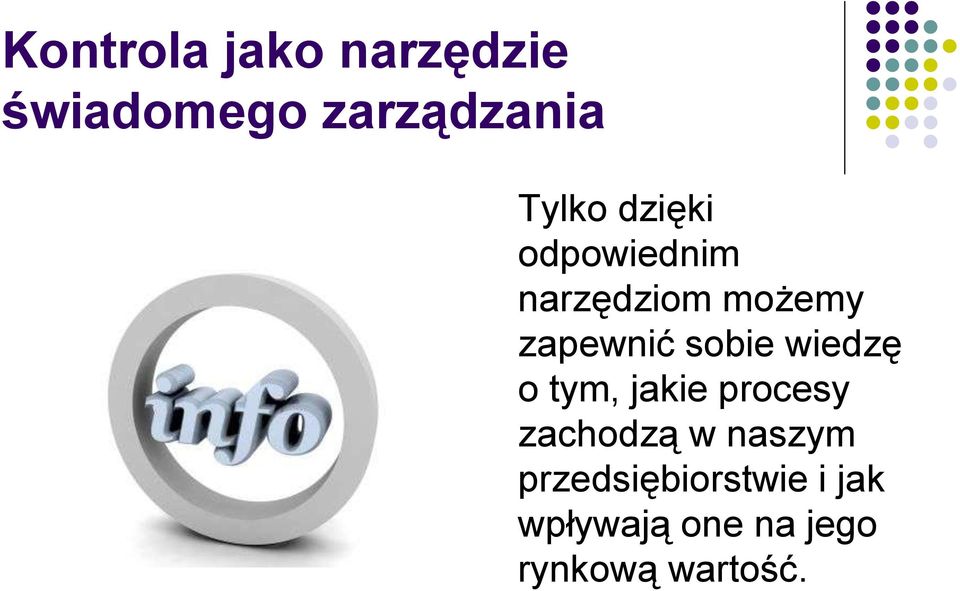 Kontrola jako narzędzie świadomego zarządzania

info

Tylko dzięki odpowiednim narzędziom możemy zapewnić sobie wiedzę o tym, jakie procesy zachodzą w naszym przedsiębiorstwie i jak wpływają one na jego rynkową wartość.